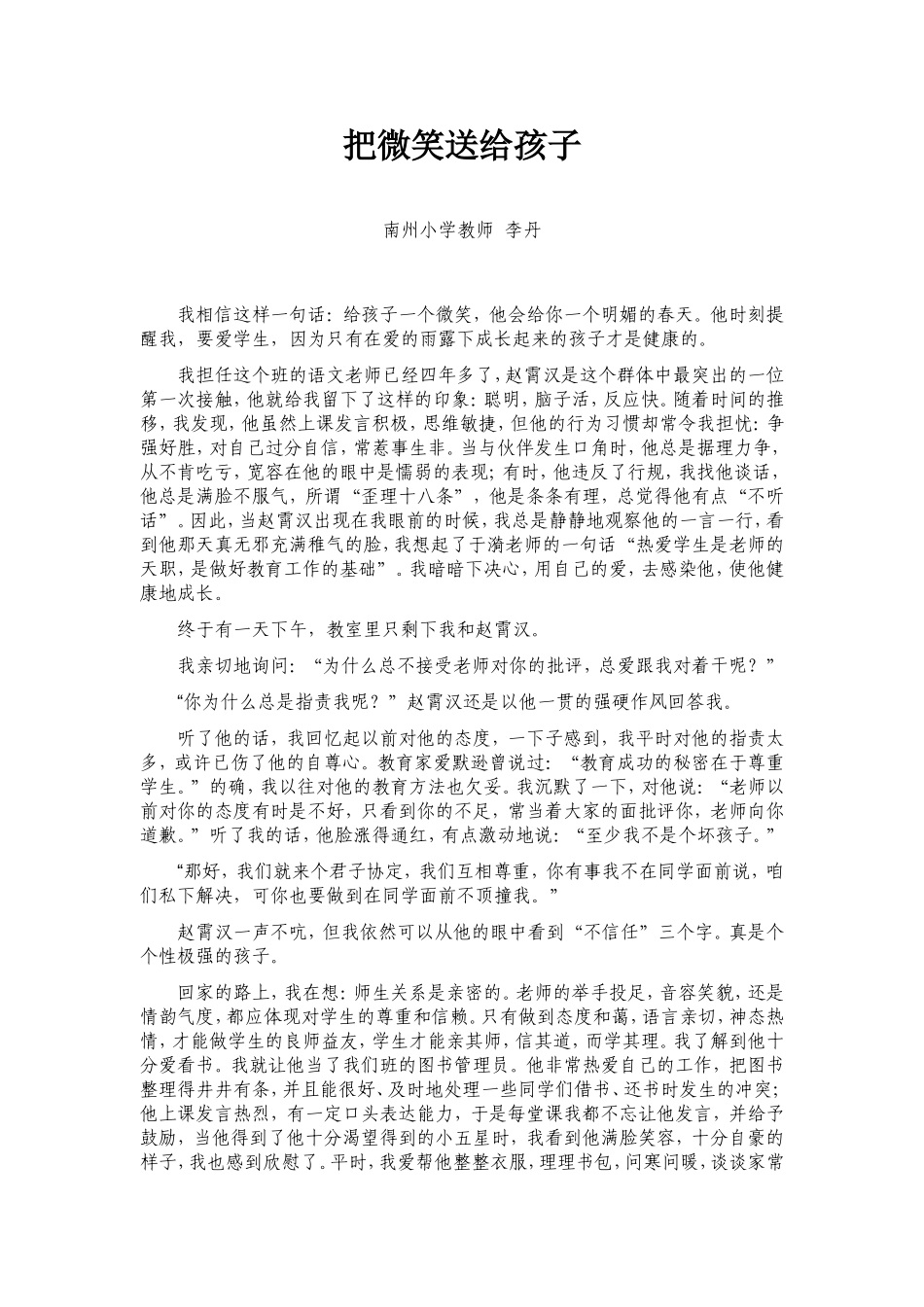 把微笑送给孩子

南州小学教师 李丹

我相信这样一句话：给孩子一个微笑，他会给你一个明媚的春天。他时刻提醒我，要爱学生，因为只有在爱的雨露下成长起来的孩子才是健康的。

我担任这个班的语文老师已经四年多了，赵霄汉是这个群体中最突出的一位第一次接触，他就给我留下了这样的印象：聪明，脑子活，反应快。随着时间的推移，我发现，他虽然上课发言积极，思维敏捷，但他的行为习惯却常令我担忧：争强好胜，对自己过分自信，常惹事生非。当与伙伴发生口角时，他总是据理力争，从不肯吃亏，宽容在他的眼中是懦弱的表现；有时，他违反了行规，我找他谈话，他总是满脸不服气，所谓“歪理十八条”，他是条条有理，总觉得他有点“不听话”。因此，当赵霄汉出现在我眼前的时候，我总是静静地观察他的一言一行，看到他那天真无邪充满稚气的脸，我想起了于漪老师的一句话“热爱学生是老师的天职，是做好教育工作的基础”。我暗暗下决心，用自己的爱，去感染他，使他健康地成长。

终于有一天下午，教室里只剩下我和赵霄汉。

我亲切地询问：“为什么总不接受老师对你的批评，总爱跟我对着干呢？”

“你为什么总是指责我呢？”赵霄汉还是以他一贯的强硬作风回答我。

听了他的话，我回忆起以前对他的态度，一下子感到，我平时对他的指责太多，或许已伤了他的自尊心。教育家爱默逊曾说过：“教育成功的秘密在于尊重学生。”的确，我以往对他的教育方法也欠妥。我沉默了一下，对他说：“老师以前对你的态度有时是不好，只看到你的不足，常当着大家的面批评你，老师向你道歉。”听了我的话，他脸涨得通红，有点激动地说：“至少我不是个坏孩子。”

“那好，我们就来个君子协定，我们互相尊重，你有事我不在同学面前说，咱们私下解决，可你也要做到在同学面前不顶撞我。”

赵霄汉一声不吭，但我依然可以从他的眼中看到“不信任”三个字。真是个个性极强的孩子。

回家的路上，我在想：师生关系是亲密的。老师的举手投足，音容笑貌，还是情韵气度，都应体现对学生的尊重和信赖。只有做到态度和蔼，语言亲切，神态热情，才能做学生的良师益友，学生才能亲其师，信其道，而学其理。我了解到他十分爱看书。我就让他当了我们班的图书管理员。他非常热爱自己的工作，把图书整理得井井有条，并且能很好、及时地处理一些同学们借书、还书时发生的冲突；他上课发言热烈，有一定口头表达能力，于是每堂课我都不忘让他发言，并给予鼓励，当他得到了他十分渴望得到的小五星时，我看到他满脸笑容，十分自豪的样子，我也感到欣慰了。平时，我爱帮他整整衣服，理理书包，问寒问暖，谈谈家常